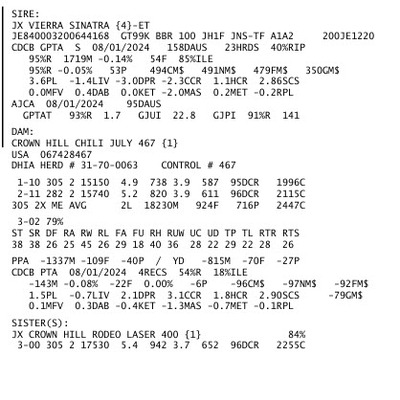 SIRE:
JX VIERRA SINATRA {4}-ET
JE840003200644168 GT99K BBR 100 JH1F JNS-TF A1A2 200JE1220
CDCB GPTA S 08/01/2024 158DAUS 23HRDS 40%RIP
95%R 1719M -0.14% 54F 85%ILE
95%R -0.05% 53P 494CM$ 491NM$ 479FM$ 350GM$
3.6PL -1.4LIV -3.0DPR -2.3CCR 1.1HCR 2.86SCS
0.0MFV 0.4DAB 0.0KET -2.0MAS 0.2MET -0.2RPL
AJCA 08/01/2024 95DAUS
GPTAT 93%R 1.7 GJUI 22.8 GJPI 91%R 141

DAM:
CROWN HILL CHILI JULY 467 {1}
USA 067428467
DHIA HERD # 31-70-0063 CONTROL # 467

1-10 305 2 15150 4.9 738 3.9 587 95DCR 1996C
2-11 282 2 15740 5.2 820 3.9 611 96DCR 2115C
305 2X ME AVG 2L 18230M 924F 716P 2447C

3-02 79%
ST SR DF RA RW RL FA FU RH RUW UC UD TP TL RTR RTS
38 38 26 25 45 26 29 18 40 36 28 22 29 22 28 26

PPA -1337M -109F -40P / YD -815M -70F -27P
CDCB PTA 08/01/2024 4RECS 54%R 18%ILE
-143M -0.08% -22F 0.00% -6P -96CM$ -97NM$ -92FM$
1.5PL -0.7LIV 2.1DPR 3.1CCR 1.8HCR 2.90SCS -79GM$
0.1MFV 0.3DAB -0.4KET -1.3MAS -0.7MET -0.1RPL

SISTER(S):
JX CROWN HILL RODEO LASER 400 {1} 84%
3-00 305 2 17530 5.4 942 3.7 652 96DCR 2255C